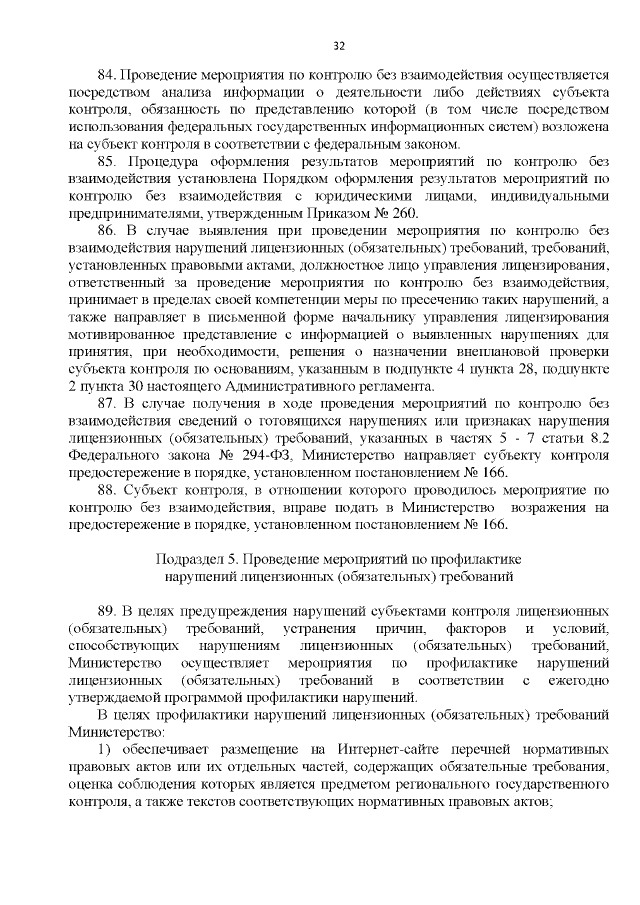 32

84. Проведение мероприятия по контролю без взаимодействия осуществляется посредством анализа информации о деятельности либо действиях субъекта контроля, обязанность по представлению которой (в том числе посредством использования федеральных государственных информационных систем) возложена на субъект контроля в соответствии с федеральным законом.

85. Процедура оформления результатов мероприятий по контролю без взаимодействия установлена Порядком оформления результатов мероприятий по контролю без взаимодействия с юридическими лицами, индивидуальными предпринимателями, утвержденным Приказом № 260.

86. В случае выявления при проведении мероприятия по контролю без взаимодействия нарушений лицензионных (обязательных) требований, требований, установленных правовыми актами, должностное лицо управления лицензирования, ответственный за проведение мероприятия по контролю без взаимодействия, принимает в пределах своей компетенции меры по пресечению таких нарушений, а также направляет в письменной форме начальнику управления лицензирования мотивированное представление с информацией о выявленных нарушениях для принятия, при необходимости, решения о назначении внеплановой проверки субъекта контроля по основаниям, указанным в подпункте 4 пункта 28, подпункте 2 пункта 30 настоящего Административного регламента.

87. В случае получения в ходе проведения мероприятий по контролю без взаимодействия сведений о готовящихся нарушениях или признаках нарушения лицензионных (обязательных) требований, указанных в частях 5 - 7 статьи 8.2 Федерального закона № 294-ФЗ, Министерство направляет субъекту контроля предостережение в порядке, установленном постановлением № 166.

88. Субъект контроля, в отношении которого проводилось мероприятие по контролю без взаимодействия, вправе подать в Министерство возражения на предостережение в порядке, установленном постановлением № 166.

Подраздел 5. Проведение мероприятий по профилактике нарушений лицензионных (обязательных) требований

89. В целях предупреждения нарушений субъектами контроля лицензионных (обязательных) требований, устранения причин, факторов и условий, способствующих нарушениям лицензионных (обязательных) требований, Министерство осуществляет мероприятия по профилактике нарушений лицензионных (обязательных) требований в соответствии с ежегодно утверждаемой программой профилактики нарушений.

В целях профилактики нарушений лицензионных (обязательных) требований Министерство:

1) обеспечивает размещение на Интернет-сайте перечней нормативных правовых актов или их отдельных частей, содержащих обязательные требования, оценка соблюдения которых является предметом регионального государственного контроля, а также текстов соответствующих нормативных правовых актов;